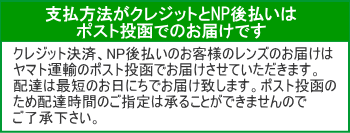 支払方法がクレジットとNP後払いは
ポスト投函でのお届けです

クレジット決済、NP後払いのお客様のレンズのお届けはヤマト運輸のポスト投函でお届けさせていただきます。配達は最短のお日にちでお届け致します。ポスト投函のため配達時間のご指定は承ることができませんのでご了承下さい。